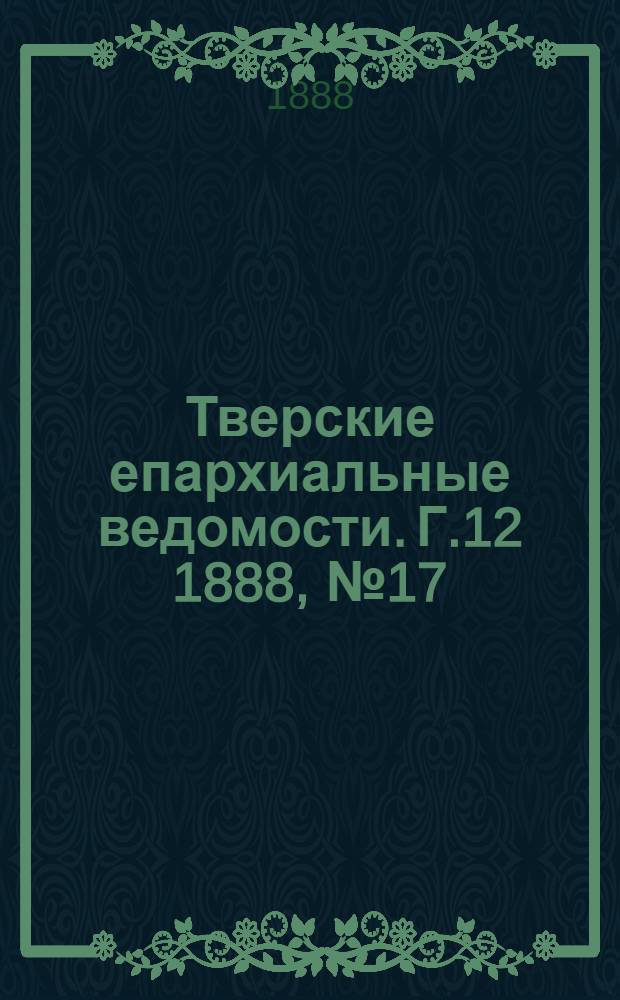 1888

Тверские епархиальные ведомости. Г.12 1888, №17